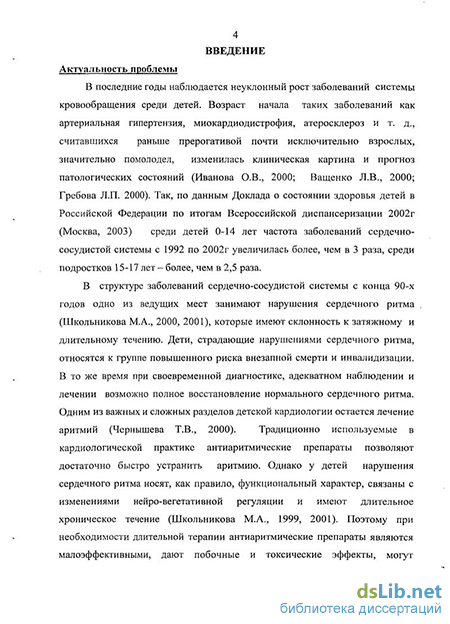 4

ВВЕДЕНИЕ

Актуальность проблемы

В последние годы наблюдается неуклонный рост заболеваний системы кровообращения среди детей. Возраст начала таких заболеваний как артериальная гипертензия, миокардиодистрофия, атеросклероз и т. д., считавшихся раньше прерогативой почти исключительно взрослых, значительно помолодел, изменилась клиническая картина и прогноз патологических состояний (Иванова О.В., 2000; Ващенко Л.В., 2000; Гребова Л.П. 2000). Так, по данным Доклада о состоянии здоровья детей в Российской Федерации по итогам Всероссийской диспансеризации 2002г (Москва, 2003) среди детей 0-14 лет частота заболеваний сердечно-сосудистой системы с 1992 по 2002г увеличилась более, чем в 3 раза, среди подростков 15-17 лет – более, чем в 2,5 раза.

В структуре заболеваний сердечно-сосудистой системы с конца 90-х годов одно из ведущих мест занимают нарушения сердечного ритма (Школьникова М.А., 2000, 2001), которые имеют склонность к затяжному и длительному течению. Дети, страдающие нарушениями сердечного ритма, относятся к группе повышенного риска внезапной смерти и инвалидизации. В то же время при своевременной диагностике, адекватном наблюдении и лечении возможно полное восстановление нормального сердечного ритма. Одним из важных и сложных разделов детской кардиологии остается лечение аритмий (Чернышева Т.В., 2000). Традиционно используемые в кардиологической практике антиаритмические препараты позволяют достаточно быстро устранить аритмию. Однако у детей нарушения сердечного ритма носят, как правило, функциональный характер, связаны с изменениями нейро-вегетативной регуляции и имеют длительное хроническое течение (Школьникова М.А., 1999, 2001). Поэтому при необходимости длительной терапии антиаритмические препараты являются малоэффективными, дают побочные и токсические эффекты, могут

dsLib.net
библиотека диссертаций